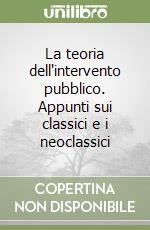 unilibro

La teoria dell'intervento pubblico. Appunti sui classici e i neoclassici

COPERTINA NON DISPONIBILE